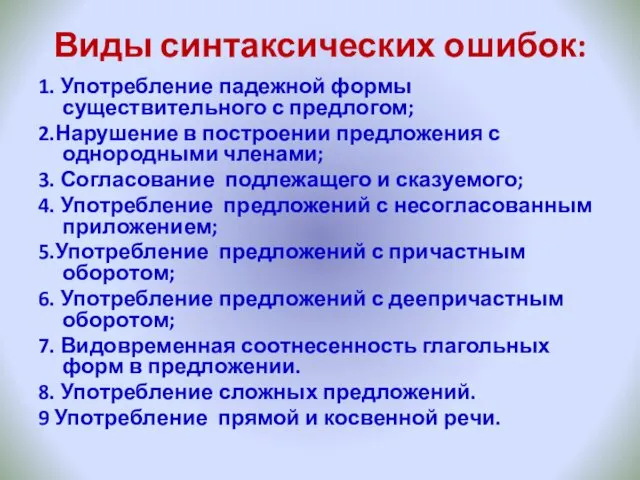 Виды синтаксических ошибок:

1. Употребление падежной формы существительного с предлогом;

2.Нарушение в построении предложения с однородными членами;

3. Согласование подлежащего и сказуемого;

4. Употребление предложений с несогласованным приложением;

5.Употребление предложений с причастным оборотом;

6. Употребление предложений с деепричастным оборотом;

7. Видовременная соотнесенность глагольных форм в предложении.

8. Употребление сложных предложений.

9 Употребление прямой и косвенной речи.